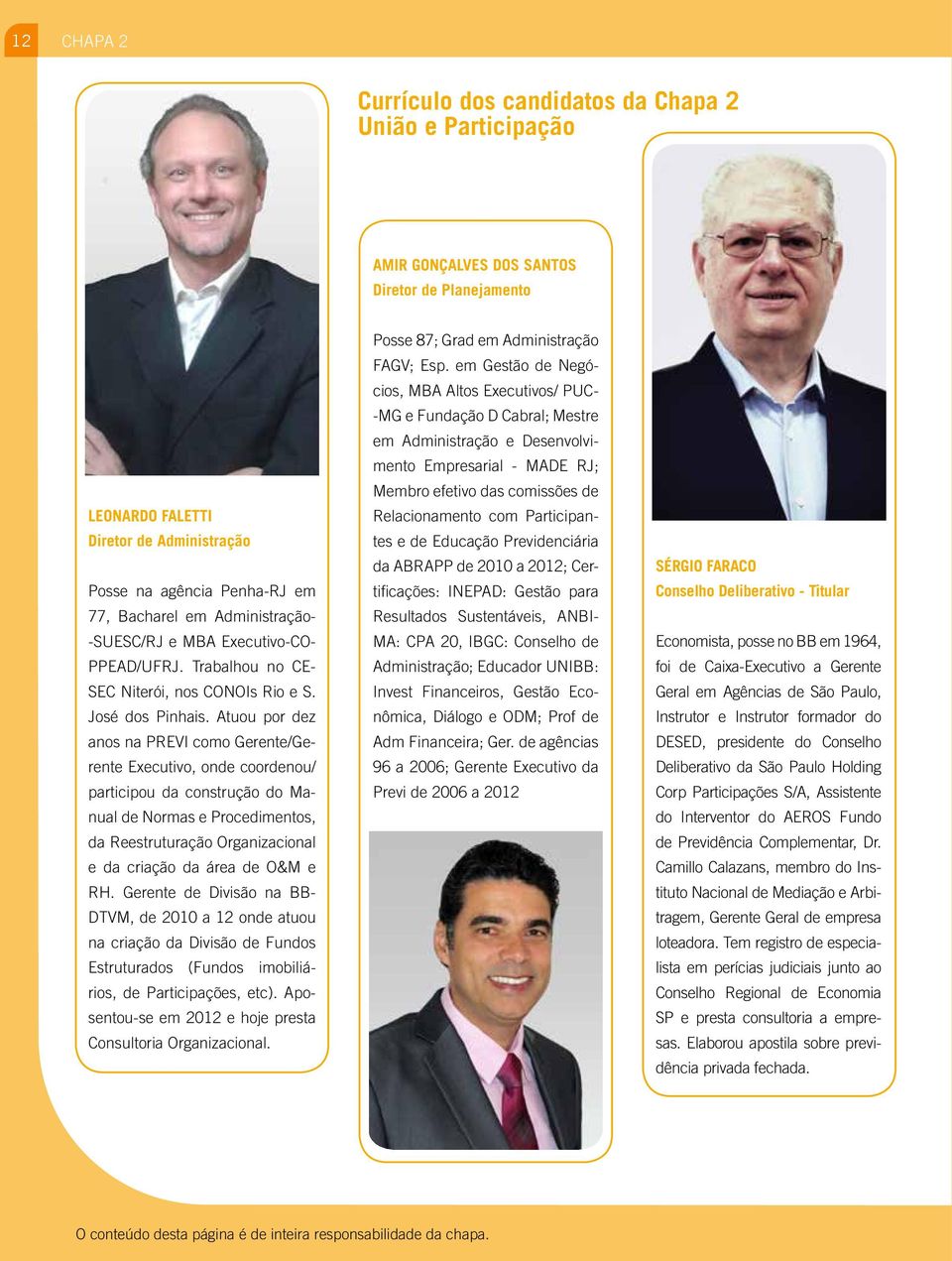 12 CHAPA 2

Currículo dos candidatos da Chapa 2
União e Participação

LEONARDO FALETTI
Diretor de Administração

Posse na agência Penha-RJ em 77, Bacharel em Administração-SUESC/RJ e MBA Executivo-COPPEAD/UFRJ. Trabalhou no CESEC Niterói, nos CONOIs Rio e S. José dos Pinhais. Atuou por dez anos na PREVI como Gerente/Gerente Executivo, onde coordenou/participou da construção do Manual de Normas e Procedimentos, da Reestruturação Organizacional e da criação da área de O&M e RH. Gerente de Divisão na BB-DTVM, de 2010 a 12 onde atuou na criação da Divisão de Fundos Estruturados (Fundos imobiliários, de Participações, etc). Aposentou-se em 2012 e hoje presta Consultoria Organizacional.

AMIR GONÇALVES DOS SANTOS
Diretor de Planejamento

Posse 87; Grad em Administração FAGV; Esp. em Gestão de Negócios, MBA Altos Executivos/ PUC-MG e Fundação D Cabral; Mestre em Administração e Desenvolvimento Empresarial - MADE RJ; Membro efetivo das comissões de Relacionamento com Participantes e de Educação Previdenciária da ABRAPP de 2010 a 2012; Certificações: INEPAD: Gestão para Resultados Sustentáveis, ANBIMA: CPA 20, IBGC: Conselho de Administração; Educador UNIBB: Invest Financeiros, Gestão Econômica, Diálogo e ODM; Prof de Adm Financeira; Ger. de agências 96 a 2006; Gerente Executivo da Previ de 2006 a 2012

SÉRGIO FARACO
Conselho Deliberativo - Titular

Economista, posse no BB em 1964, foi de Caixa-Executivo a Gerente Geral em Agências de São Paulo, Instrutor e Instrutor formador do DESED, presidente do Conselho Deliberativo da São Paulo Holding Corp Participações S/A, Assistente do Interventor do AEROS Fundo de Previdência Complementar, Dr. Camillo Calazans, membro do Instituto Nacional de Mediação e Arbitragem, Gerente Geral de empresa loteadora. Tem registro de especialista em perícias judiciais junto ao Conselho Regional de Economia SP e presta consultoria a empresas. Elaborou apostila sobre previdência privada fechada.

O conteúdo desta página é de inteira responsabilidade da chapa.